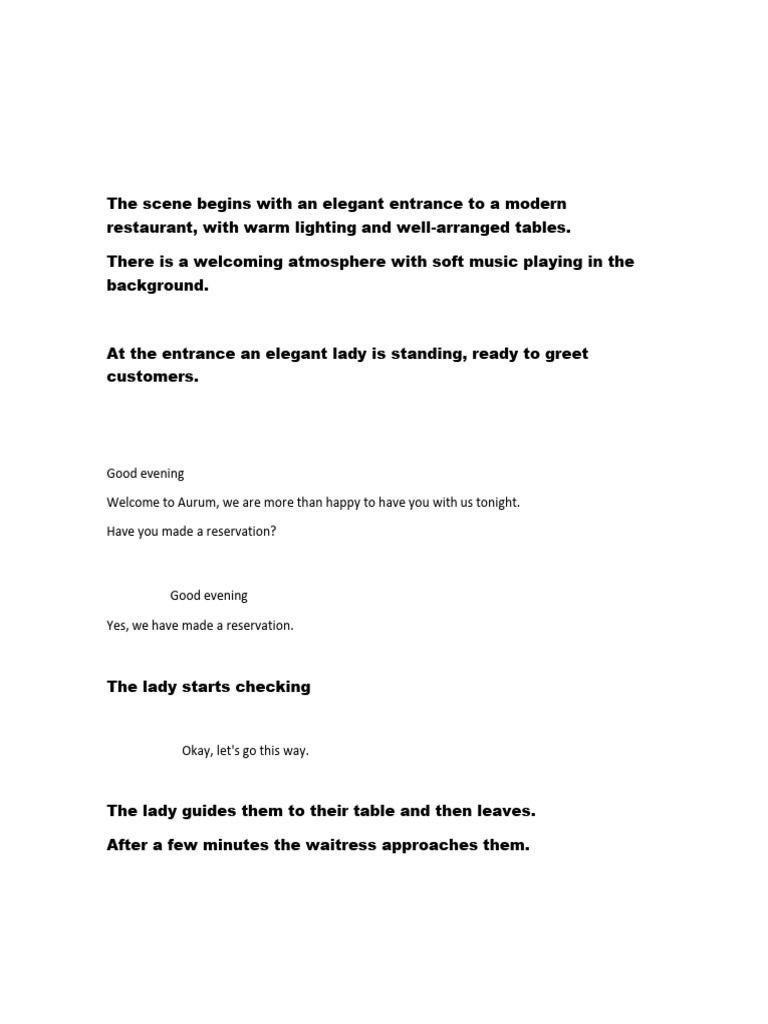 The scene begins with an elegant entrance to a modern restaurant, with warm lighting and well-arranged tables.

There is a welcoming atmosphere with soft music playing in the background.

At the entrance an elegant lady is standing, ready to greet customers.

Good evening

Welcome to Aurum, we are more than happy to have you with us tonight.

Have you made a reservation?

Good evening

Yes, we have made a reservation.

The lady starts checking

Okay, let's go this way.

The lady guides them to their table and then leaves.

After a few minutes the waitress approaches them.